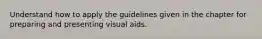 Understand how to apply the guidelines given in the chapter for preparing and presenting visual aids.